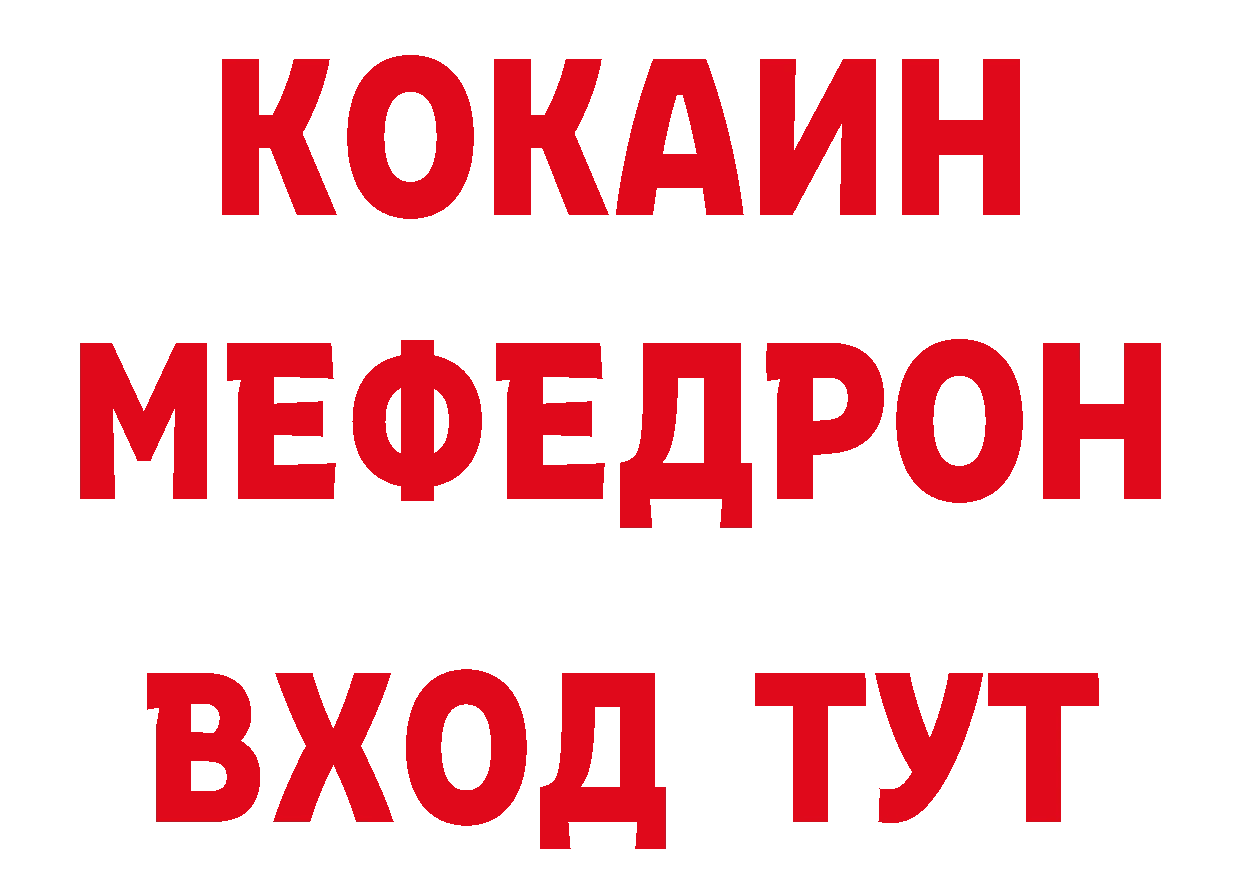 КОКАИН
МЕФЕДРОН
ВХОД ТУТ